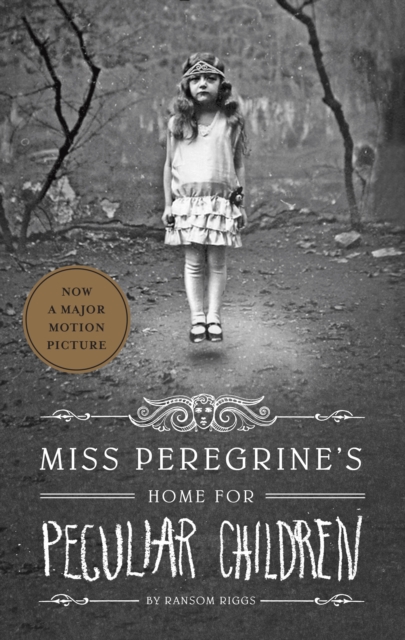 NOW A MAJOR MOTION PICTURE

MISS PEREGRINE'S

HOME FOR

PECULIAR CHILDREN

BY RANSOM RIGGS